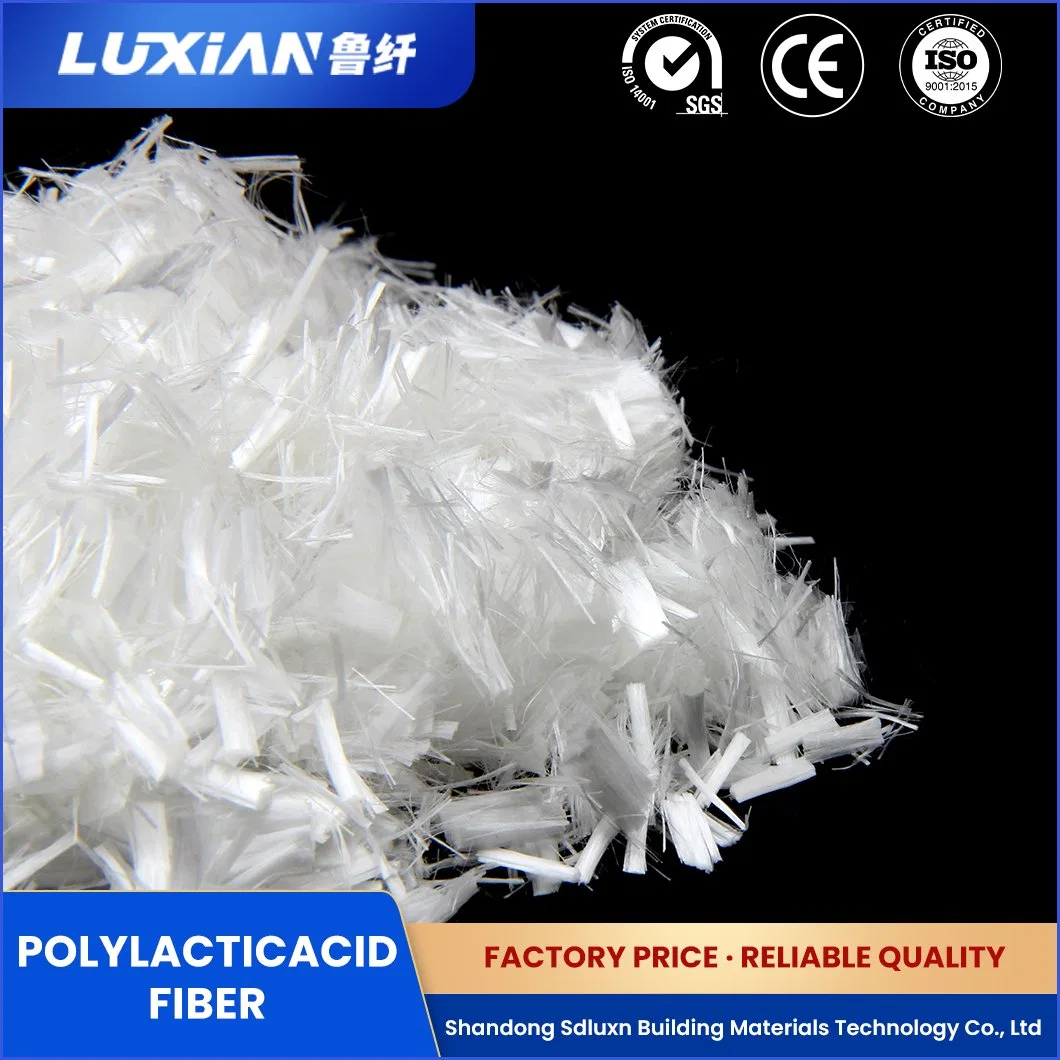 LUXIAN 鲁纤

SYSTEM CERTIFICATION
ISO 14001
SGS

CE

CERTIFIED
ISO
9001:2015
COMPANY

POLYLACTICACID FIBER

FACTORY PRICE · RELIABLE QUALITY

Shandong Sdluxn Building Materials Technology Co., Ltd